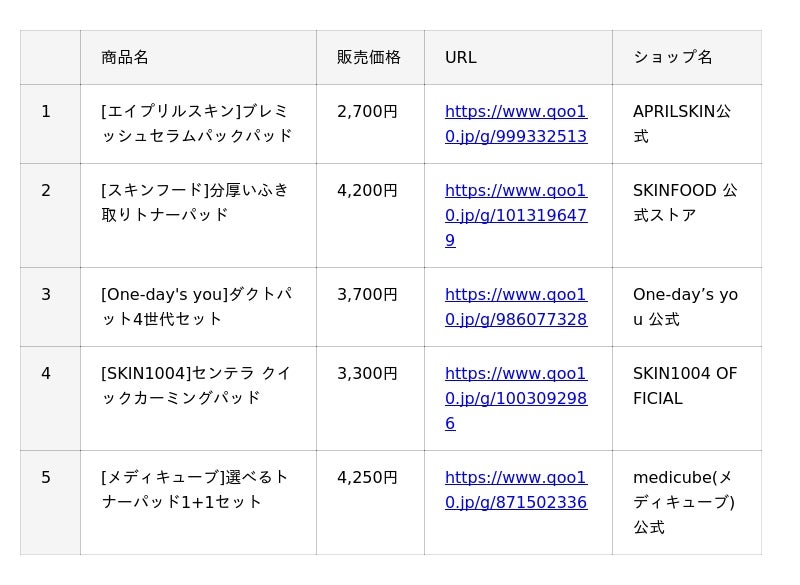 |  | 商品名 | 販売価格 | URL | ショップ名 |
|---|---|---|---|---|
| 1 | [エイプリルスキン]ブレミッシュセラムパックパッド | 2,700円 | https://www.qoo10.jp/g/999332513 | APRILSKIN公式 |
| 2 | [スキンフード]分厚いふき取りトナーパッド | 4,200円 | https://www.qoo10.jp/g/1013196479 | SKINFOOD 公式ストア |
| 3 | [One-day's you]ダクトパット4世代セット | 3,700円 | https://www.qoo10.jp/g/986077328 | One-day's you 公式 |
| 4 | [SKIN1004]センテラ クイックカーミングパッド | 3,300円 | https://www.qoo10.jp/g/1003092986 | SKIN1004 OFFICIAL |
| 5 | [メディキューブ]選べるトナーパッド1+1セット | 4,250円 | https://www.qoo10.jp/g/871502336 | medicube(メディキューブ)公式 |